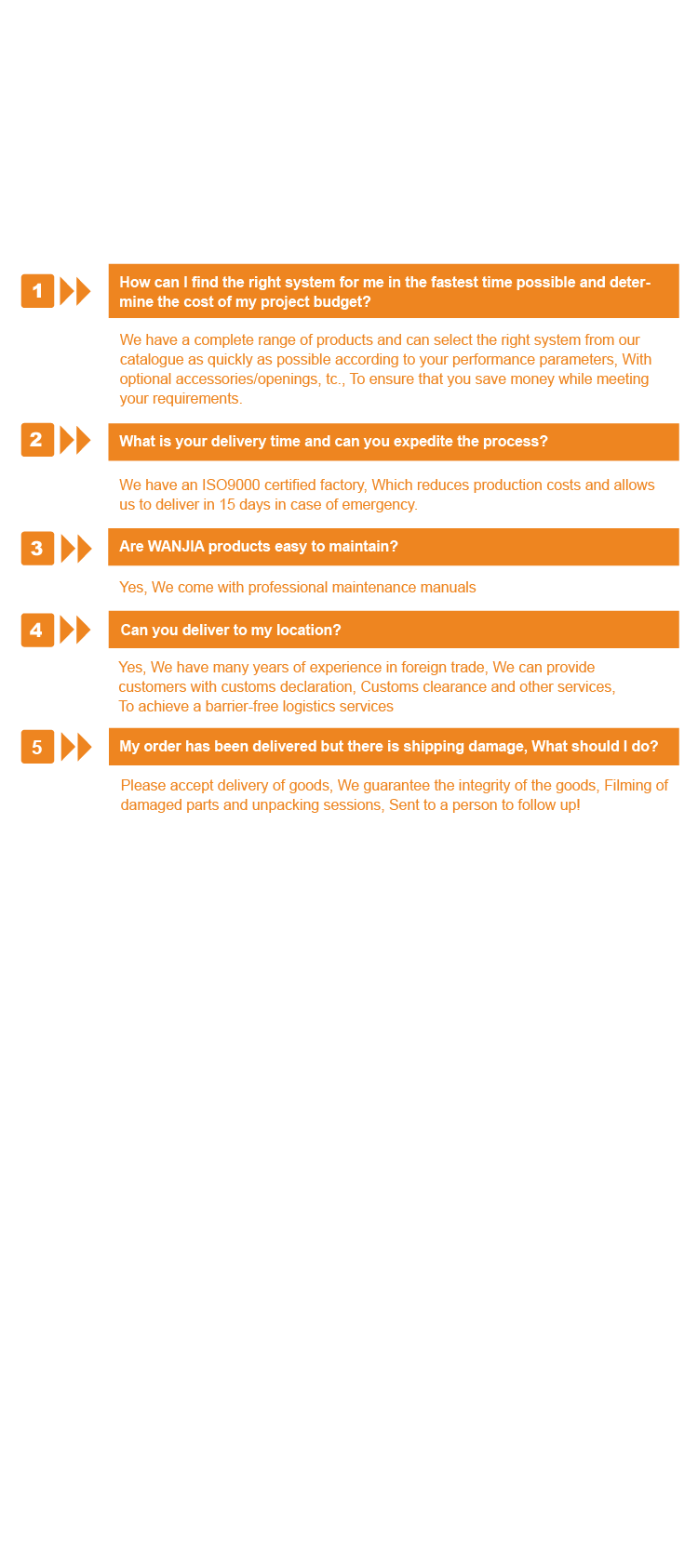 1

How can I find the right system for me in the fastest time possible and determine the cost of my project budget?

We have a complete range of products and can select the right system from our catalogue as quickly as possible according to your performance parameters, With optional accessories/openings, tc., To ensure that you save money while meeting your requirements.

2

What is your delivery time and can you expedite the process?

We have an ISO9000 certified factory, Which reduces production costs and allows us to deliver in 15 days in case of emergency.

3

Are WANJIA products easy to maintain?

Yes, We come with professional maintenance manuals

4

Can you deliver to my location?

Yes, We have many years of experience in foreign trade, We can provide customers with customs declaration, Customs clearance and other services, To achieve a barrier-free logistics services

5

My order has been delivered but there is shipping damage, What should I do?

Please accept delivery of goods, We guarantee the integrity of the goods, Filming of damaged parts and unpacking sessions, Sent to a person to follow up!